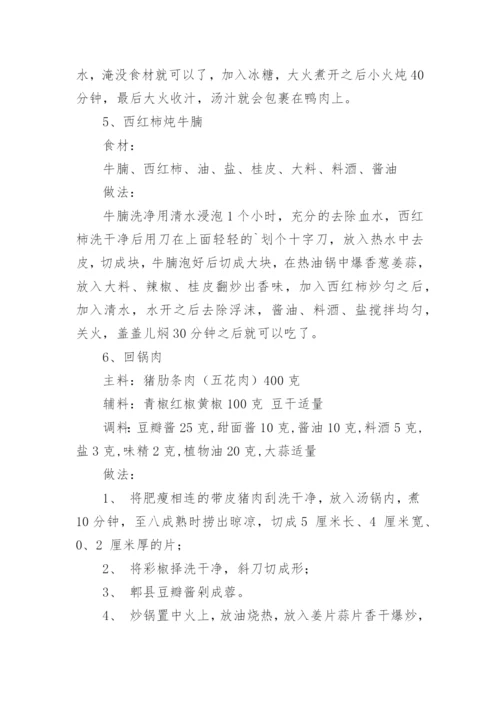 水，淹没食材就可以了，加入冰糖，大火煮开之后小火炖40分钟，最后大火收汁，汤汁就会包裹在鸭肉上。

5、西红柿炖牛腩

食材：

牛腩、西红柿、油、盐、桂皮、大料、料酒、酱油

做法：

牛腩洗净用清水浸泡1个小时，充分的去除血水，西红柿洗干净后用刀在上面轻轻的`划个十字刀，放入热水中去皮，切成块，牛腩泡好后切成大块，在热油锅中爆香葱姜蒜，放入大料、辣椒、桂皮翻炒出香味，加入西红柿炒匀之后，加入清水，水开之后去除浮沫，酱油、料酒、盐搅拌均匀，关火，盖盖儿焖30分钟之后就可以吃了。

6、回锅肉

主料：猪肋条肉（五花肉）400克

辅料：青椒红椒黄椒100克 豆干适量

调料：豆瓣酱25克，甜面酱10克，酱油10克，料酒5克，盐3克，味精2克，植物油20克，大蒜适量

做法：

1、 将肥瘦相连的带皮猪肉刮洗干净，放入汤锅内，煮10分钟，至八成熟时捞出晾凉，切成5 厘米长、4 厘米宽、0、2 厘米厚的片；

2、 将彩椒择洗干净，斜刀切成形；

3、 郫县豆瓣酱剁成蓉。

4、 炒锅置中火上，放油烧热，放入姜片蒜片香干爆炒，